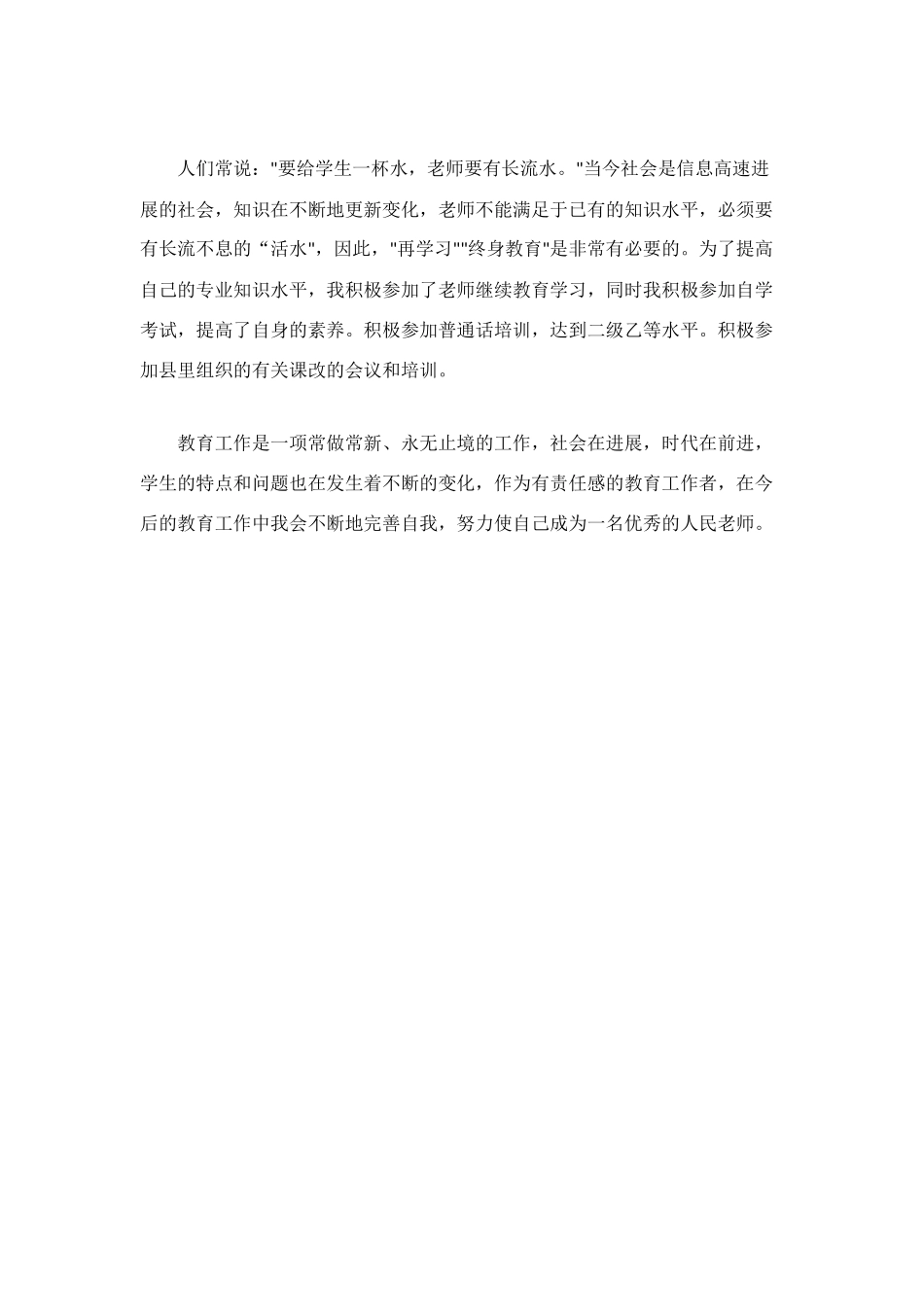 人们常说："要给学生一杯水，老师要有长流水。"当今社会是信息高速进展的社会，知识在不断地更新变化，老师不能满足于已有的知识水平，必须要有长流不息的“活水"，因此，"再学习""终身教育"是非常有必要的。为了提高自己的专业知识水平，我积极参加了老师继续教育学习，同时我积极参加自学考试，提高了自身的素养。积极参加普通话培训，达到二级乙等水平。积极参加县里组织的有关课改的会议和培训。

教育工作是一项常做常新、永无止境的工作，社会在进展，时代在前进，学生的特点和问题也在发生着不断的变化，作为有责任感的教育工作者，在今后的教育工作中我会不断地完善自我，努力使自己成为一名优秀的人民老师。